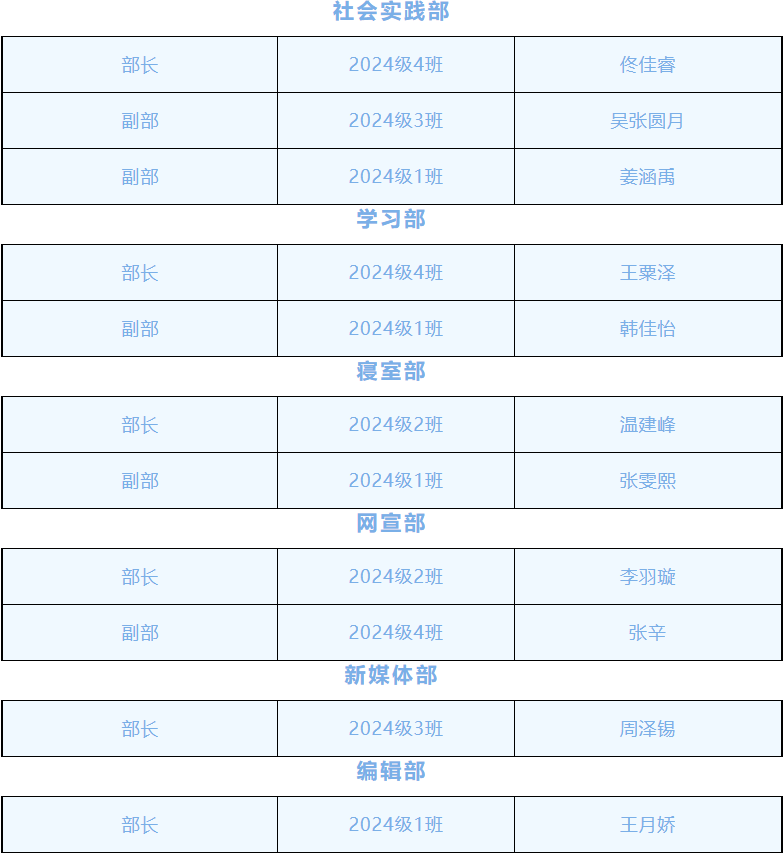 社会实践部

| 部长 | 2024级4班 | 佟佳睿 |
|---|---|---|
| 副部 | 2024级3班 | 吴张圆月 |
| 副部 | 2024级1班 | 姜涵禹 |

学习部

| 部长 | 2024级4班 | 王粟泽 |
|---|---|---|
| 副部 | 2024级1班 | 韩佳怡 |

寝室部

| 部长 | 2024级2班 | 温建峰 |
|---|---|---|
| 副部 | 2024级1班 | 张雯熙 |

网宣部

| 部长 | 2024级2班 | 李羽璇 |
|---|---|---|
| 副部 | 2024级4班 | 张辛 |

新媒体部

| 部长 | 2024级3班 | 周泽锡 |
|---|---|---|

编辑部

| 部长 | 2024级1班 | 王月娇 |
|---|---|---|